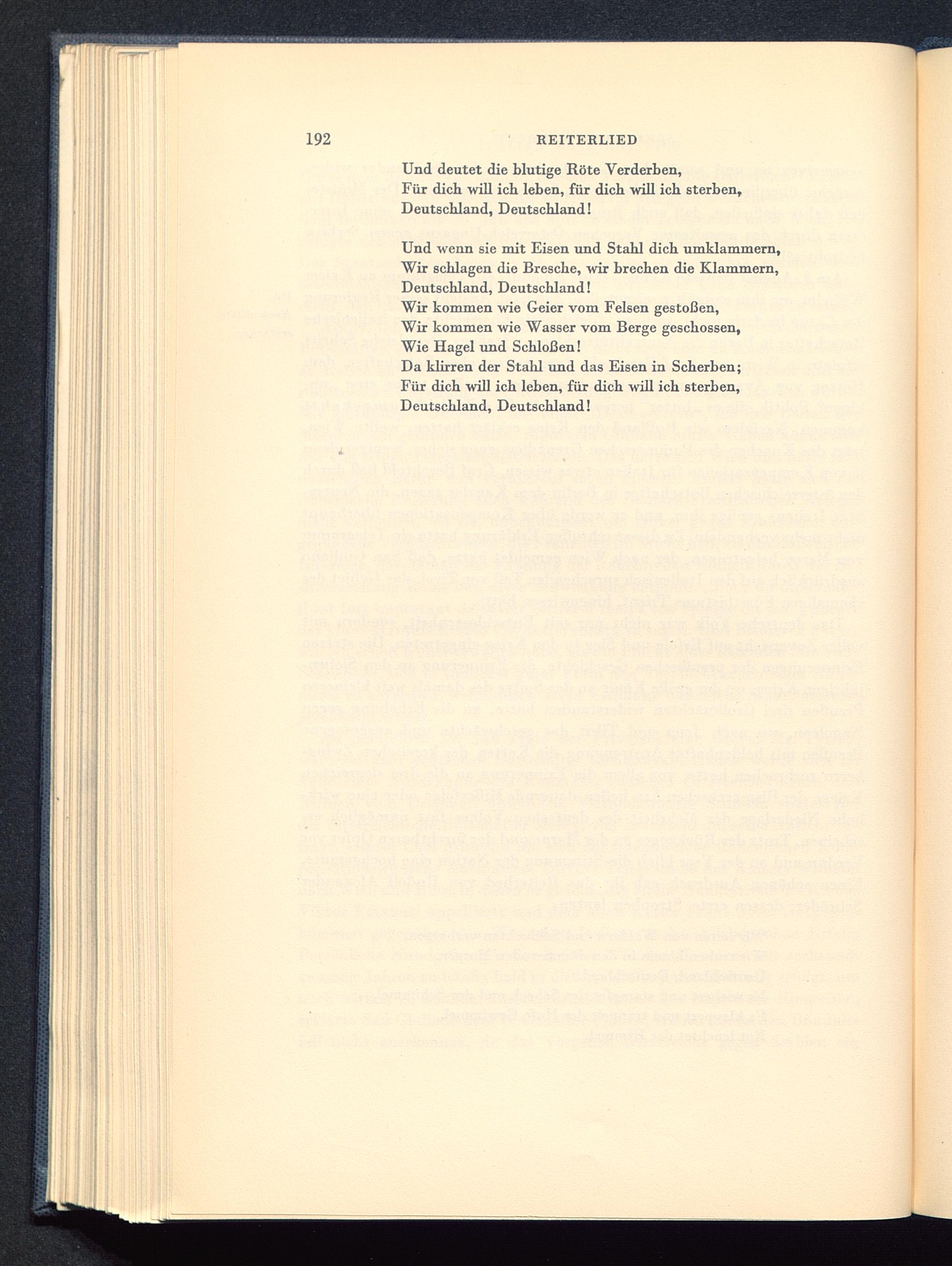 192 REITERLIED

Und deutet die blutige Röte Verderben,
Für dich will ich leben, für dich will ich sterben,
Deutschland, Deutschland!

Und wenn sie mit Eisen und Stahl dich umklammern,
Wir schlagen die Bresche, wir brechen die Klammern,
Deutschland, Deutschland!
Wir kommen wie Geier vom Felsen gestoßen,
Wir kommen wie Wasser vom Berge geschossen,
Wie Hagel und Schloßen!
Da klirren der Stahl und das Eisen in Scherben;
Für dich will ich leben, für dich will ich sterben,
Deutschland, Deutschland!